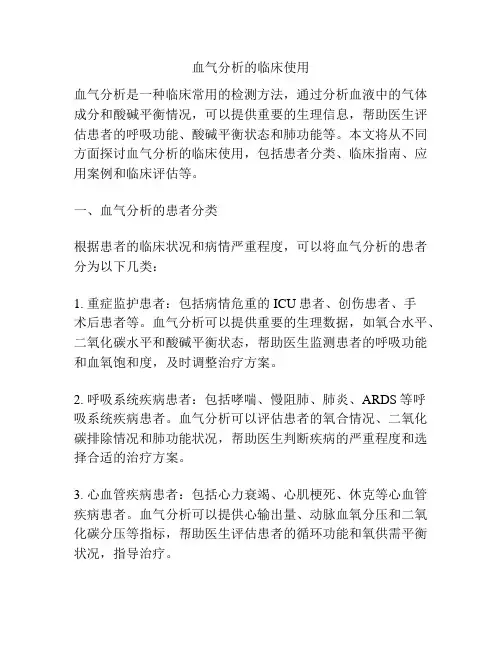 血气分析的临床使用

血气分析是一种临床常用的检测方法，通过分析血液中的气体成分和酸碱平衡情况，可以提供重要的生理信息，帮助医生评估患者的呼吸功能、酸碱平衡状态和肺功能等。本文将从不同方面探讨血气分析的临床使用，包括患者分类、临床指南、应用案例和临床评估等。

一、血气分析的患者分类

根据患者的临床状况和病情严重程度，可以将血气分析的患者分为以下几类：

1. 重症监护患者：包括病情危重的 ICU 患者、创伤患者、手术后患者等。血气分析可以提供重要的生理数据，如氧合水平、二氧化碳水平和酸碱平衡状态，帮助医生监测患者的呼吸功能和血氧饱和度，及时调整治疗方案。

2. 呼吸系统疾病患者：包括哮喘、慢阻肺、肺炎、ARDS 等呼吸系统疾病患者。血气分析可以评估患者的氧合情况、二氧化碳排除情况和肺功能状况，帮助医生判断疾病的严重程度和选择合适的治疗方案。

3. 心血管疾病患者：包括心力衰竭、心肌梗死、休克等心血管疾病患者。血气分析可以提供心输出量、动脉血氧分压和二氧化碳分压等指标，帮助医生评估患者的循环功能和氧供需平衡状况，指导治疗。